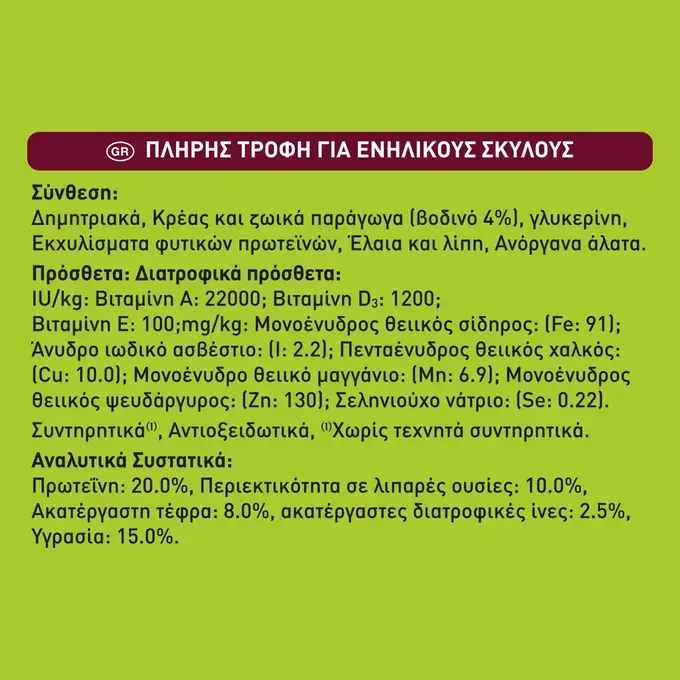 GR ΠΛΗΡΗΣ ΤΡΟΦΗ ΓΙΑ ΕΝΗΛΙΚΟΥΣ ΣΚΥΛΟΥΣ

Σύνθεση:
Δημητριακά, Κρέας και ζωικά παράγωγα (βοδινό 4%), γλυκερίνη, Εκχυλίσματα φυτικών πρωτεϊνών, Έλαια και λίπη, Ανόργανα άλατα.

Πρόσθετα: Διατροφικά πρόσθετα:
IU/kg: Βιταμίνη A: 22000; Βιταμίνη $D_3$: 1200; Βιταμίνη E: 100;mg/kg: Μονοένυδρος θειικός σίδηρος: (Fe: 91); Άνυδρο ιωδικό ασβέστιο: (I: 2.2); Πενταένυδρος θειικός χαλκός: (Cu: 10.0); Μονοένυδρο θειικό μαγγάνιο: (Mn: 6.9); Μονοένυδρος θειικός ψευδάργυρος: (Zn: 130); Σεληνιούχο νάτριο: (Se: 0.22).

Συντηρητικά$^{(1)}$, Αντιοξειδωτικά, $^{(1)}$Χωρίς τεχνητά συντηρητικά.

Αναλυτικά Συστατικά:
Πρωτεΐνη: 20.0%, Περιεκτικότητα σε λιπαρές ουσίες: 10.0%, Ακατέργαστη τέφρα: 8.0%, ακατέργαστες διατροφικές ίνες: 2.5%, Υγρασία: 15.0%.